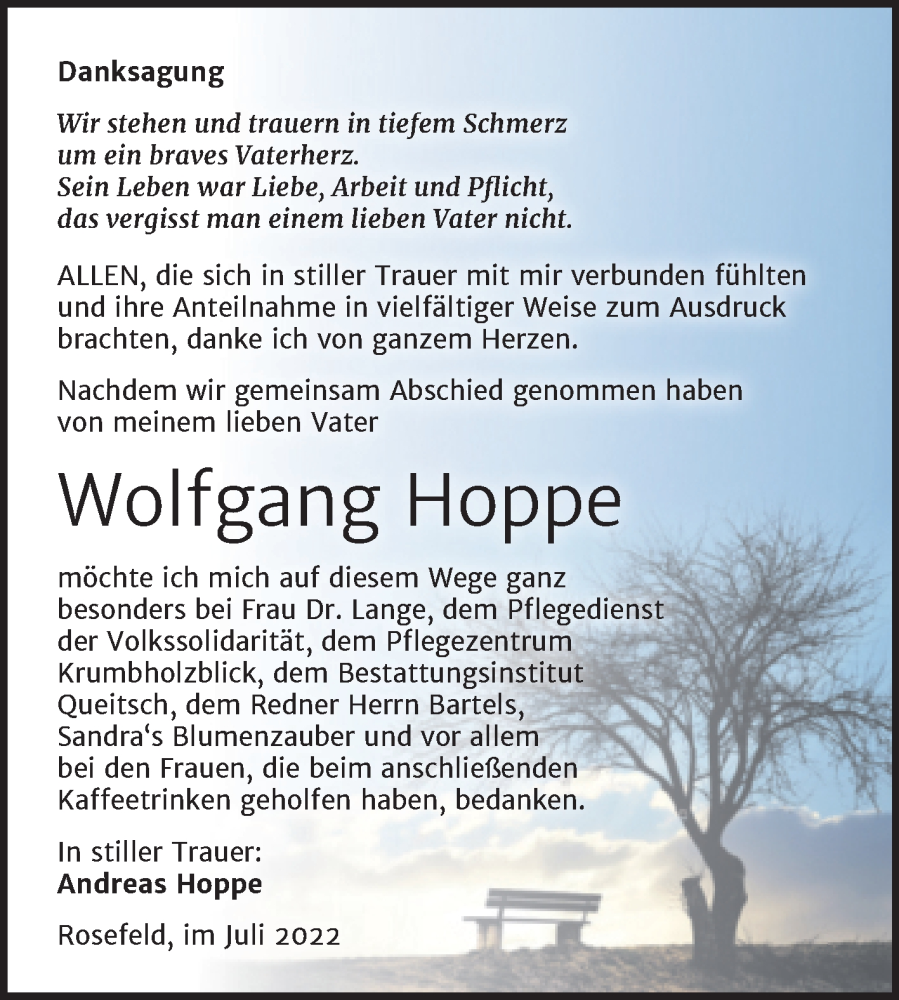 Danksagung

Wir stehen und trauern in tiefem Schmerz
um ein braves Vaterherz.
Sein Leben war Liebe, Arbeit und Pflicht,
das vergisst man einem lieben Vater nicht.

ALLEN, die sich in stiller Trauer mit mir verbunden fühlten und ihre Anteilnahme in vielfältiger Weise zum Ausdruck brachten, danke ich von ganzem Herzen.

Nachdem wir gemeinsam Abschied genommen haben von meinem lieben Vater

Wolfgang Hoppe

möchte ich mich auf diesem Wege ganz besonders bei Frau Dr. Lange, dem Pflegedienst der Volkssolidarität, dem Pflegezentrum Krumbholzblick, dem Bestattungsinstitut Queitsch, dem Redner Herrn Bartels, Sandra‘s Blumenzauber und vor allem bei den Frauen, die beim anschließenden Kaffeetrinken geholfen haben, bedanken.

In stiller Trauer:
Andreas Hoppe

Rosefeld, im Juli 2022